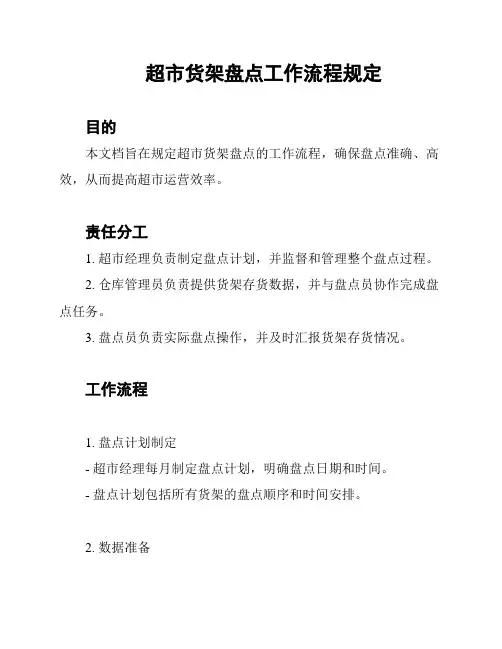 超市货架盘点工作流程规定

目的

本文档旨在规定超市货架盘点的工作流程，确保盘点准确、高效，从而提高超市运营效率。

责任分工

1. 超市经理负责制定盘点计划，并监督和管理整个盘点过程。

2. 仓库管理员负责提供货架存货数据，并与盘点员协作完成盘点任务。

3. 盘点员负责实际盘点操作，并及时汇报货架存货情况。

工作流程

1. 盘点计划制定

- 超市经理每月制定盘点计划，明确盘点日期和时间。

- 盘点计划包括所有货架的盘点顺序和时间安排。

2. 数据准备